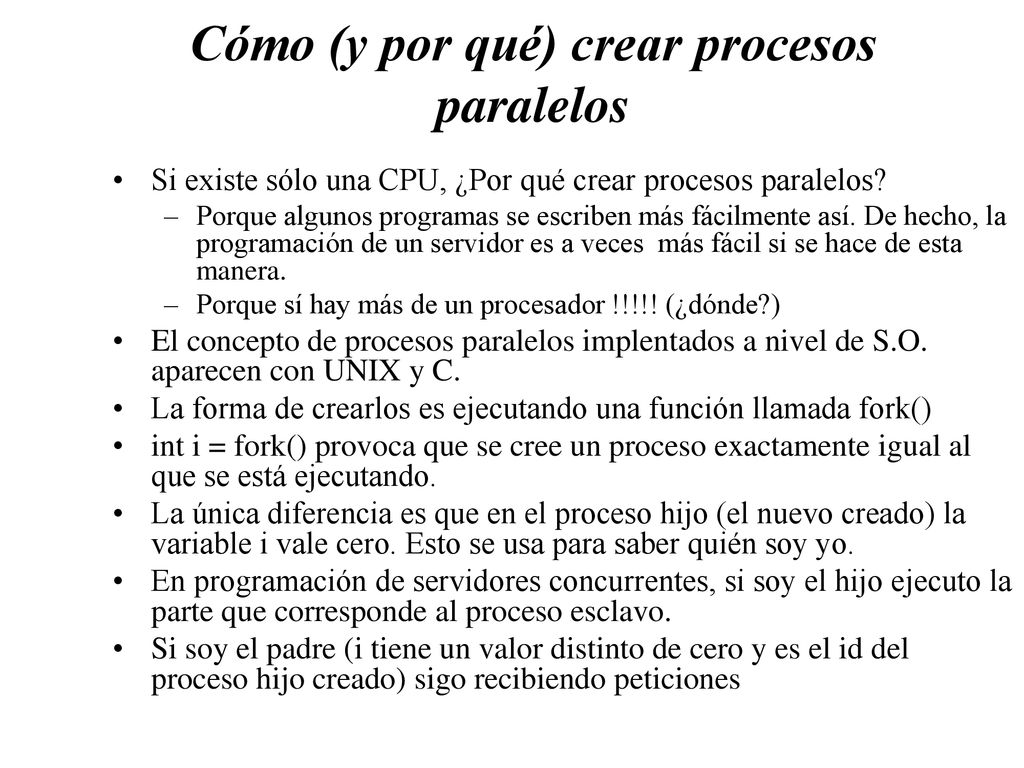 Cómo (y por qué) crear procesos paralelos

• Si existe sólo una CPU, ¿Por qué crear procesos paralelos?
– Porque algunos programas se escriben más fácilmente así. De hecho, la programación de un servidor es a veces más fácil si se hace de esta manera.
– Porque sí hay más de un procesador !!!!! (¿dónde?)
• El concepto de procesos paralelos implentados a nivel de S.O. aparecen con UNIX y C.
• La forma de crearlos es ejecutando una función llamada fork()
• int i = fork() provoca que se cree un proceso exactamente igual al que se está ejecutando.
• La única diferencia es que en el proceso hijo (el nuevo creado) la variable i vale cero. Esto se usa para saber quién soy yo.
• En programación de servidores concurrentes, si soy el hijo ejecuto la parte que corresponde al proceso esclavo.
• Si soy el padre (i tiene un valor distinto de cero y es el id del proceso hijo creado) sigo recibiendo peticiones